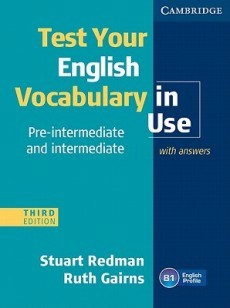 CAMBRIDGE

Test Your English Vocabulary in Use

Pre-intermediate and intermediate

with answers

THIRD EDITION

Stuart Redman
Ruth Gairns

B1 English Profile